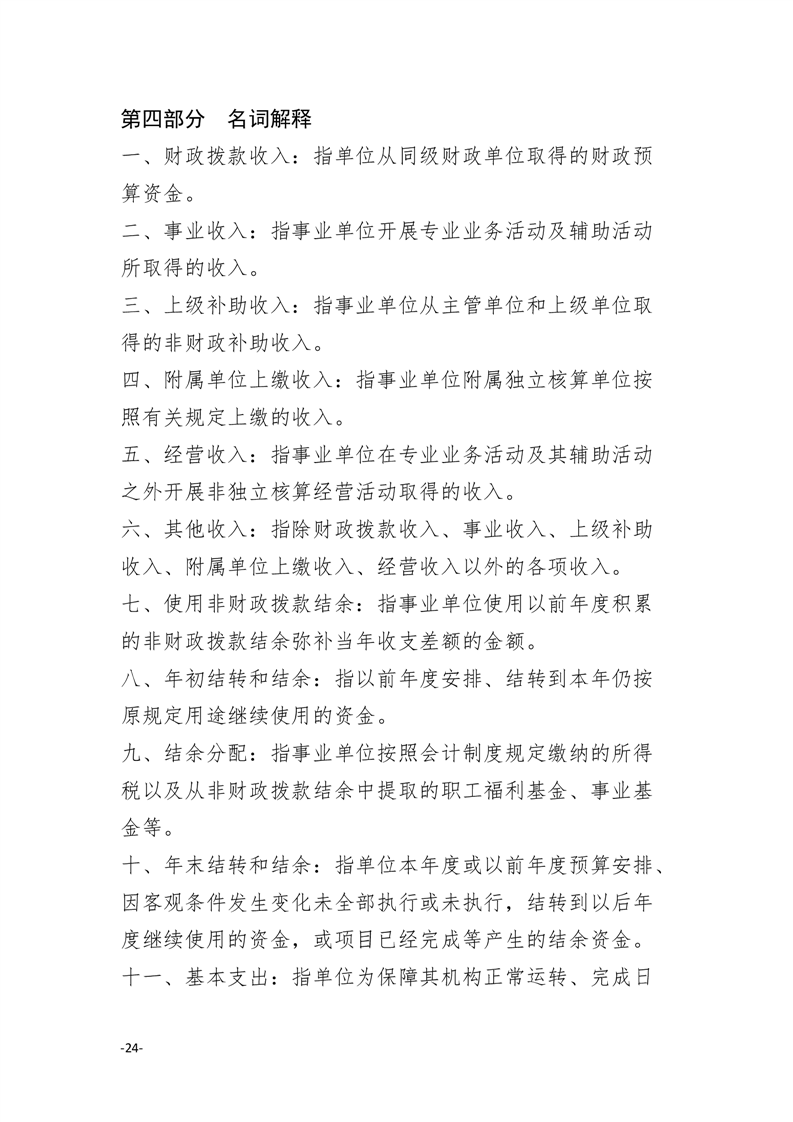 第四部分 名词解释

一、财政拨款收入：指单位从同级财政单位取得的财政预算资金。

二、事业收入：指事业单位开展专业业务活动及辅助活动所取得的收入。

三、上级补助收入：指事业单位从主管单位和上级单位取得的非财政补助收入。

四、附属单位上缴收入：指事业单位附属独立核算单位按照有关规定上缴的收入。

五、经营收入：指事业单位在专业业务活动及其辅助活动之外开展非独立核算经营活动取得的收入。

六、其他收入：指除财政拨款收入、事业收入、上级补助收入、附属单位上缴收入、经营收入以外的各项收入。

七、使用非财政拨款结余：指事业单位使用以前年度积累的非财政拨款结余弥补当年收支差额的金额。

八、年初结转和结余：指以前年度安排、结转到本年仍按原规定用途继续使用的资金。

九、结余分配：指事业单位按照会计制度规定缴纳的所得税以及从非财政拨款结余中提取的职工福利基金、事业基金等。

十、年末结转和结余：指单位本年度或以前年度预算安排、因客观条件发生变化未全部执行或未执行，结转到以后年度继续使用的资金，或项目已经完成等产生的结余资金。

十一、基本支出：指单位为保障其机构正常运转、完成日

-24-